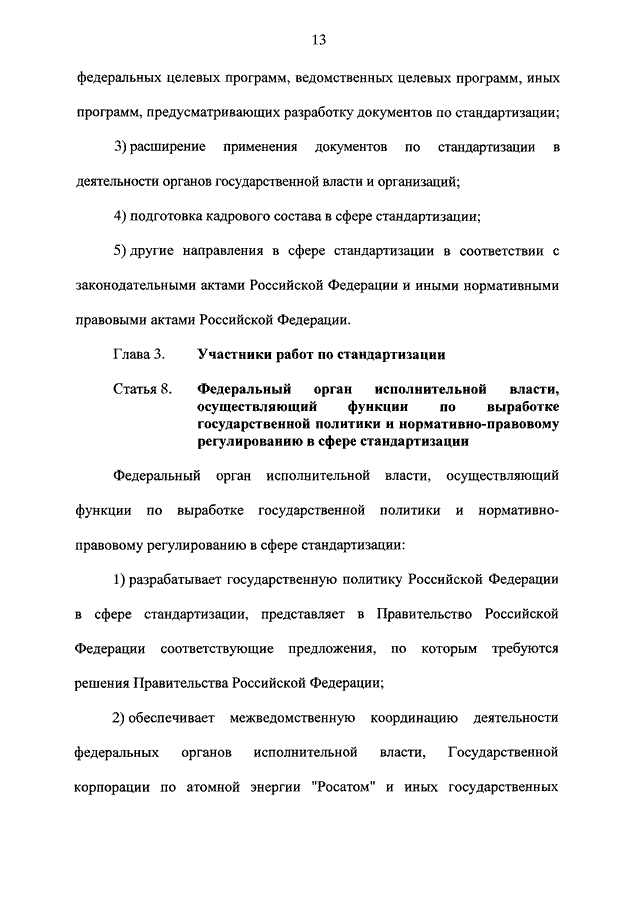 13

федеральных целевых программ, ведомственных целевых программ, иных программ, предусматривающих разработку документов по стандартизации;

3) расширение применения документов по стандартизации в деятельности органов государственной власти и организаций;

4) подготовка кадрового состава в сфере стандартизации;

5) другие направления в сфере стандартизации в соответствии с законодательными актами Российской Федерации и иными нормативными правовыми актами Российской Федерации.

Глава 3. Участники работ по стандартизации

Статья 8. Федеральный орган исполнительной власти, осуществляющий функции по выработке государственной политики и нормативно-правовому регулированию в сфере стандартизации

Федеральный орган исполнительной власти, осуществляющий функции по выработке государственной политики и нормативно-правовому регулированию в сфере стандартизации:

1) разрабатывает государственную политику Российской Федерации в сфере стандартизации, представляет в Правительство Российской Федерации соответствующие предложения, по которым требуются решения Правительства Российской Федерации;

2) обеспечивает межведомственную координацию деятельности федеральных органов исполнительной власти, Государственной корпорации по атомной энергии "Росатом" и иных государственных